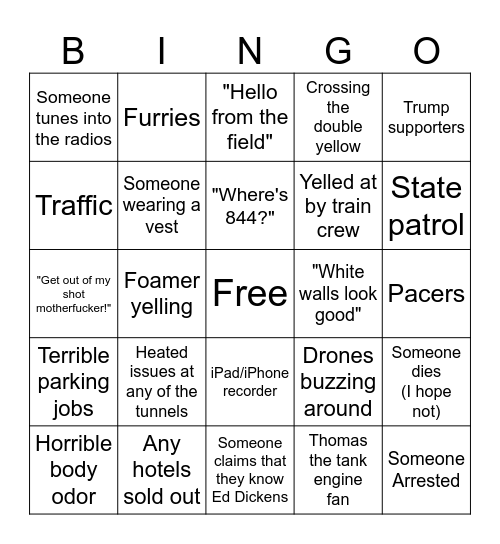 | B | I | N | G | O |
|---|---|---|---|---|
| Someone tunes into the radios | Furries | "Hello from the field" | Crossing the double yellow | Trump supporters |
| Traffic | Someone wearing a vest | "Where's 844?" | Yelled at by train crew | State patrol |
| "Get out of my shot motherfucker!" | Foamer yelling | Free | "White walls look good" | Pacers |
| Terrible parking jobs | Heated issues at any of the tunnels | iPad/iPhone recorder | Drones buzzing around | Someone dies (I hope not) |
| Horrible body odor | Any hotels sold out | Someone claims that they know Ed Dickens | Thomas the tank engine fan | Someone Arrested |